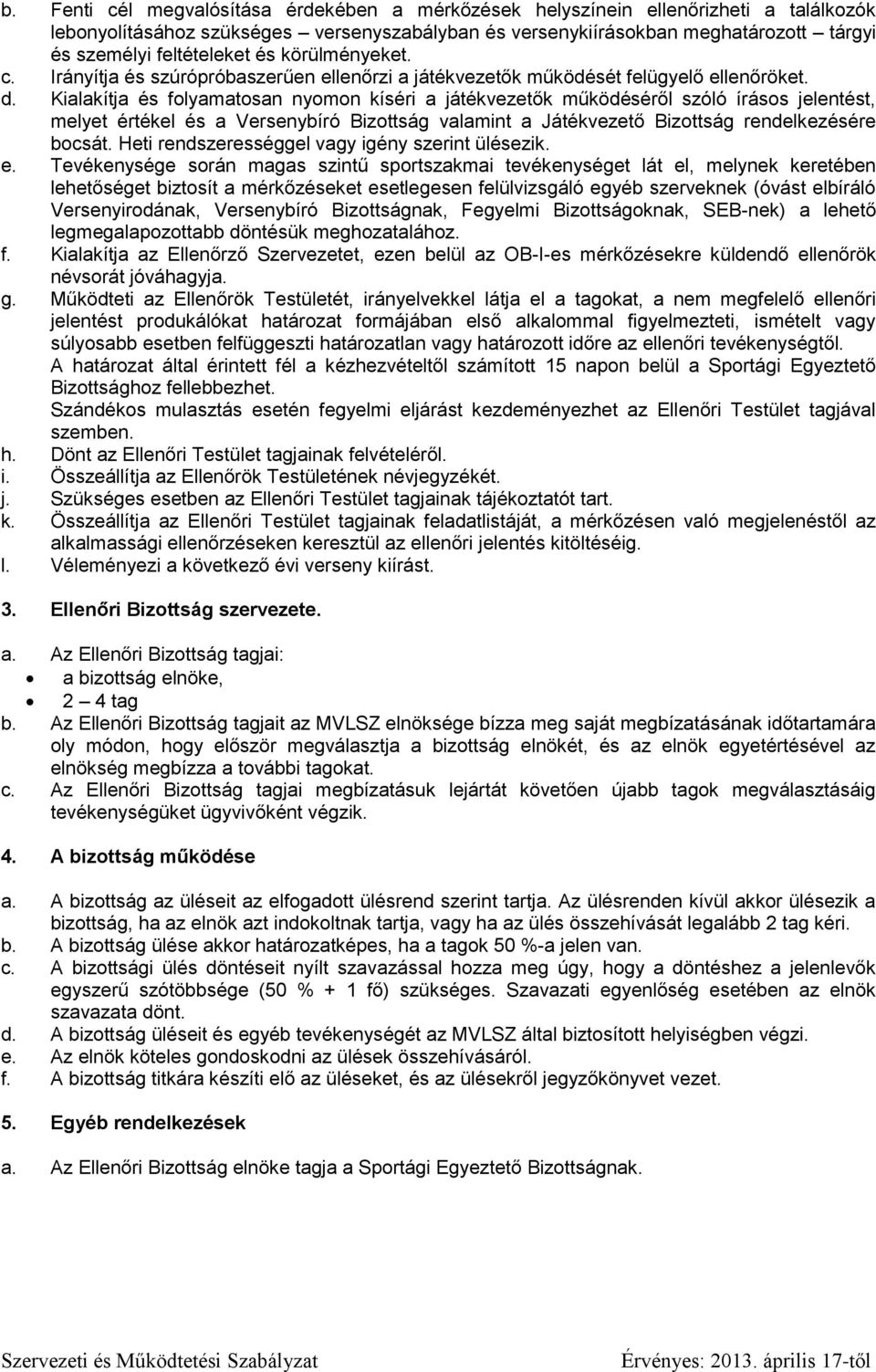 b. Fenti cél megvalósítása érdekében a mérkőzések helyszínein ellenőrizheti a találkozók lebonyolításához szükséges – versenyszabályban és versenykiírásokban meghatározott – tárgyi és személyi feltételeket és körülményeket.
c. Irányítja és szúrópróbaszerűen ellenőrzi a játékvezetők működését felügyelő ellenőröket.
d. Kialakítja és folyamatosan nyomon kíséri a játékvezetők működéséről szóló írásos jelentést, melyet értékel és a Versenybíró Bizottság valamint a Játékvezető Bizottság rendelkezésére bocsát. Heti rendszerességgel vagy igény szerint ülésezik.
e. Tevékenysége során magas szintű sportszakmai tevékenységet lát el, melynek keretében lehetőséget biztosít a mérkőzéseket esetlegesen felülvizsgáló egyéb szerveknek (óvást elbíráló Versenyirodának, Versenybíró Bizottságnak, Fegyelmi Bizottságoknak, SEB-nek) a lehető legmegalapozottabb döntésük meghozatalához.
f. Kialakítja az Ellenőrző Szervezetet, ezen belül az OB-I-es mérkőzésekre küldendő ellenőrök névsorát jóváhagyja.
g. Működteti az Ellenőrök Testületét, irányelvekkel látja el a tagokat, a nem megfelelő ellenőri jelentést produkálókat határozat formájában első alkalommal figyelmezteti, ismételt vagy súlyosabb esetben felfüggeszti határozatlan vagy határozott időre az ellenőri tevékenységtől.
A határozat által érintett fél a kézhezvételtől számított 15 napon belül a Sportági Egyeztető Bizottsághoz fellebbezhet.
Szándékos mulasztás esetén fegyelmi eljárást kezdeményezhet az Ellenőri Testület tagjával szemben.
h. Dönt az Ellenőri Testület tagjainak felvételéről.
i. Összeállítja az Ellenőrök Testületének névjegyzékét.
j. Szükséges esetben az Ellenőri Testület tagjainak tájékoztatót tart.
k. Összeállítja az Ellenőri Testület tagjainak feladatlistáját, a mérkőzésen való megjelenéstől az alkalmassági ellenőrzéseken keresztül az ellenőri jelentés kitöltéséig.
l. Véleményezi a következő évi verseny kiírást.

3. Ellenőri Bizottság szervezete.

a. Az Ellenőri Bizottság tagjai:
• a bizottság elnöke,
• 2 – 4 tag
b. Az Ellenőri Bizottság tagjait az MVLSZ elnöksége bízza meg saját megbízatásának időtartamára oly módon, hogy először megválasztja a bizottság elnökét, és az elnök egyetértésével az elnökség megbízza a további tagokat.
c. Az Ellenőri Bizottság tagjai megbízatásuk lejártát követően újabb tagok megválasztásáig tevékenységüket ügyvivőként végzik.

4. A bizottság működése

a. A bizottság az üléseit az elfogadott ülésrend szerint tartja. Az ülésrenden kívül akkor ülésezik a bizottság, ha az elnök azt indokoltnak tartja, vagy ha az ülés összehívását legalább 2 tag kéri.
b. A bizottság ülése akkor határozatképes, ha a tagok 50 %-a jelen van.
c. A bizottsági ülés döntéseit nyílt szavazással hozza meg úgy, hogy a döntéshez a jelenlevők egyszerű szótöbbsége (50 % + 1 fő) szükséges. Szavazati egyenlőség esetében az elnök szavazata dönt.
d. A bizottság üléseit és egyéb tevékenységét az MVLSZ által biztosított helyiségben végzi.
e. Az elnök köteles gondoskodni az ülések összehívásáról.
f. A bizottság titkára készíti elő az üléseket, és az ülésekről jegyzőkönyvet vezet.

5. Egyéb rendelkezések

a. Az Ellenőri Bizottság elnöke tagja a Sportági Egyeztető Bizottságnak.

Szervezeti és Működtetési Szabályzat Érvényes: 2013. április 17-től